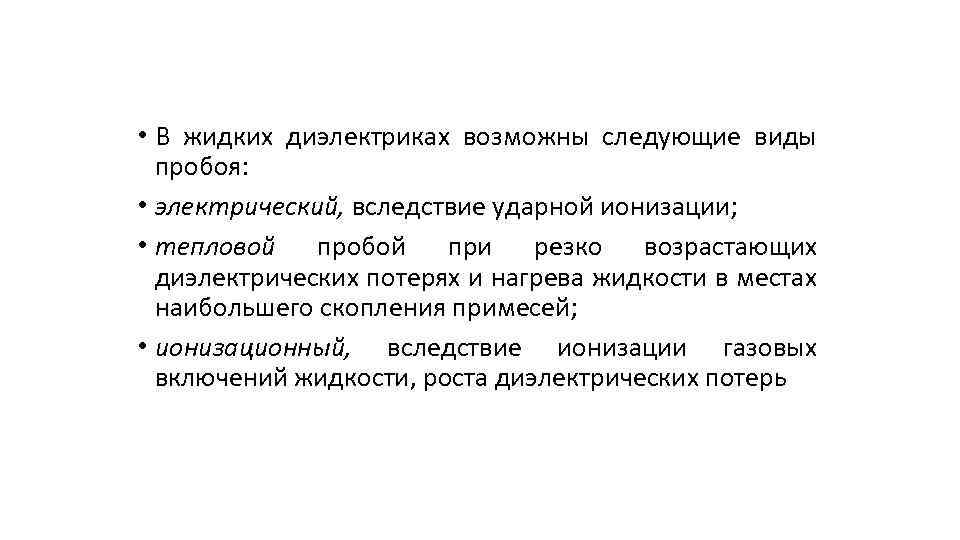 • В жидких диэлектриках возможны следующие виды пробоя:

• электрический, вследствие ударной ионизации;

• тепловой пробой при резко возрастающих диэлектрических потерях и нагрева жидкости в местах наибольшего скопления примесей;

• ионизационный, вследствие ионизации газовых включений жидкости, роста диэлектрических потерь